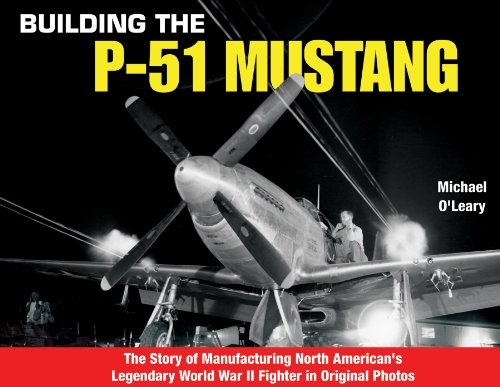 BUILDING THE
P-51 MUSTANG

Michael
O'Leary

The Story of Manufacturing North American's
Legendary World War II Fighter in Original Photos